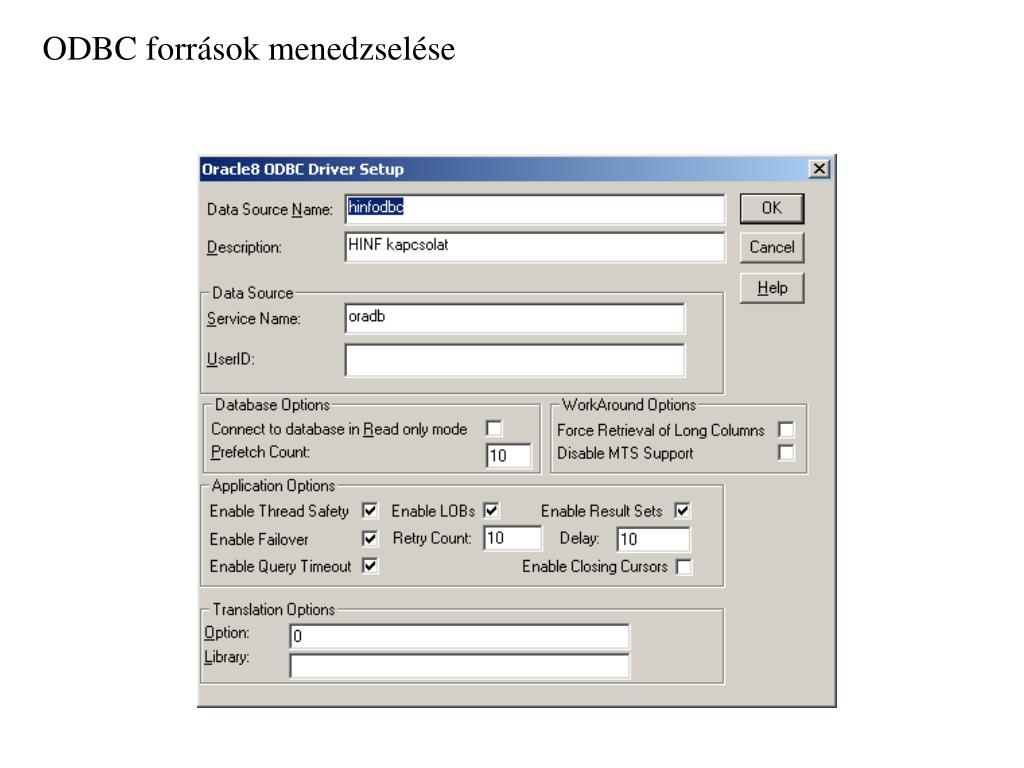 ODBC források menedzselése

Oracle8 ODBC Driver Setup

Data Source Name: hinfodbc

Description: HINF kapcsolat

OK

Cancel

Help

Data Source

Service Name: oradb

UserID:

Database Options

Connect to database in Read only mode

Prefetch Count: 10

WorkAround Options

Force Retrieval of Long Columns

Disable MTS Support

Application Options

Enable Thread Safety

Enable LOBs

Enable Result Sets

Enable Failover

Retry Count: 10

Delay: 10

Enable Query Timeout

Enable Closing Cursors

Translation Options

Option: 0

Library: